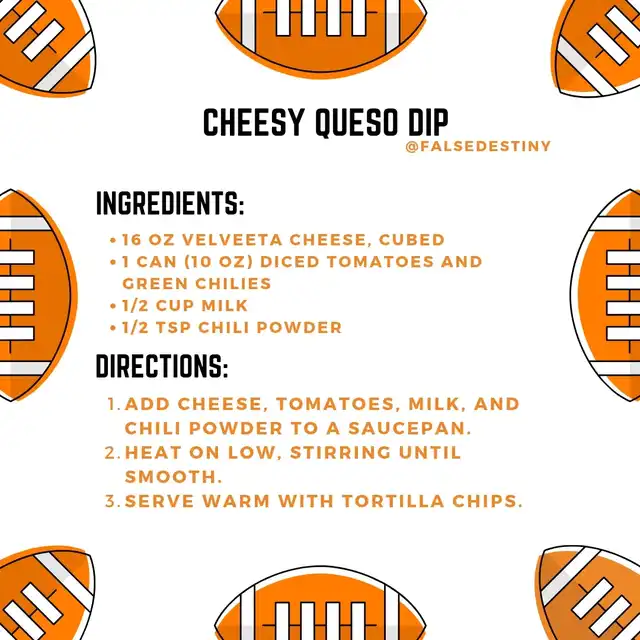 CHEESY QUESO DIP
@FALSEDESTINY

INGREDIENTS:

• 16 OZ VELVEETA CHEESE, CUBED
• 1 CAN (10 OZ) DICED TOMATOES AND GREEN CHILIES
• 1/2 CUP MILK
• 1/2 TSP CHILI POWDER

DIRECTIONS:

1. ADD CHEESE, TOMATOES, MILK, AND CHILI POWDER TO A SAUCEPAN.
2. HEAT ON LOW, STIRRING UNTIL SMOOTH.
3. SERVE WARM WITH TORTILLA CHIPS.